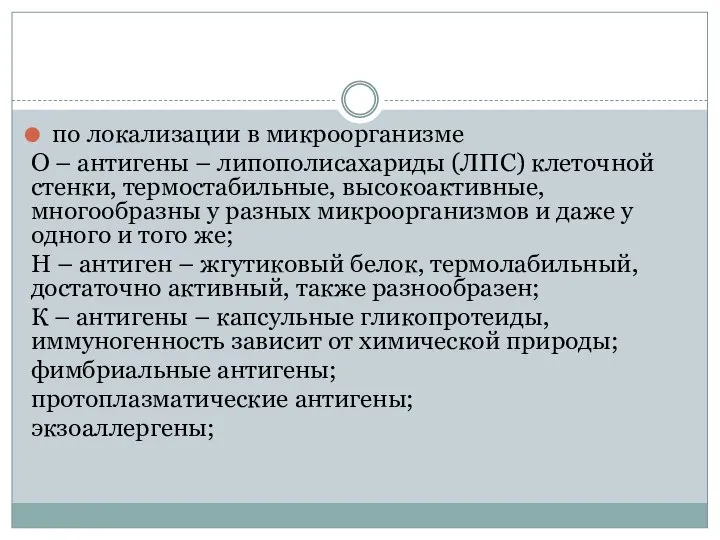 по локализации в микроорганизме

О – антигены – липополисахариды (ЛПС) клеточной стенки, термостабильные, высокоактивные, многообразны у разных микроорганизмов и даже у одного и того же;

Н – антиген – жгутиковый белок, термолабильный, достаточно активный, также разнообразен;

К – антигены – капсульные гликопротеиды, иммуногенность зависит от химической природы;

фимбриальные антигены;

протоплазматические антигены;

экзоаллергены;